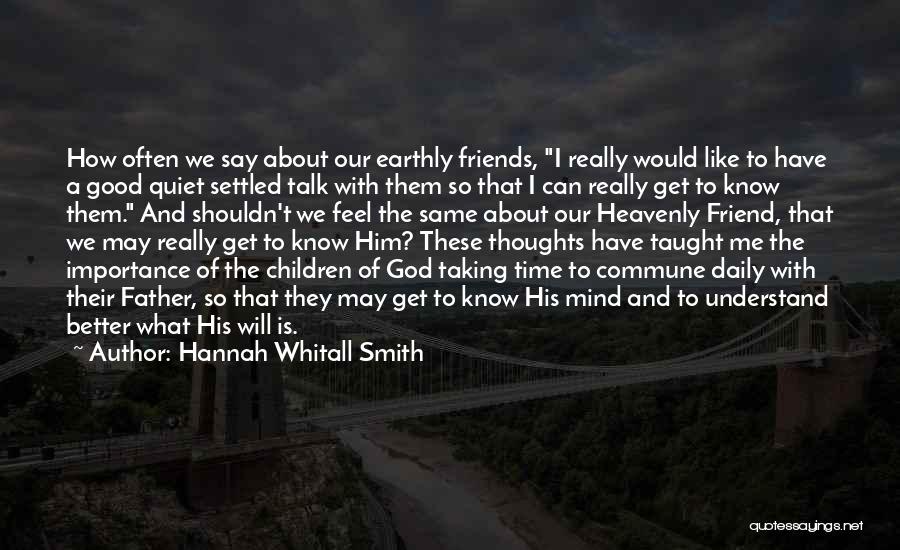 How often we say about our earthly friends, "I really would like to have a good quiet settled talk with them so that I can really get to know them." And shouldn't we feel the same about our Heavenly Friend, that we may really get to know Him? These thoughts have taught me the importance of the children of God taking time to commune daily with their Father, so that they may get to know His mind and to understand better what His will is.

~ Author: Hannah Whitall Smith

quotessayings.net